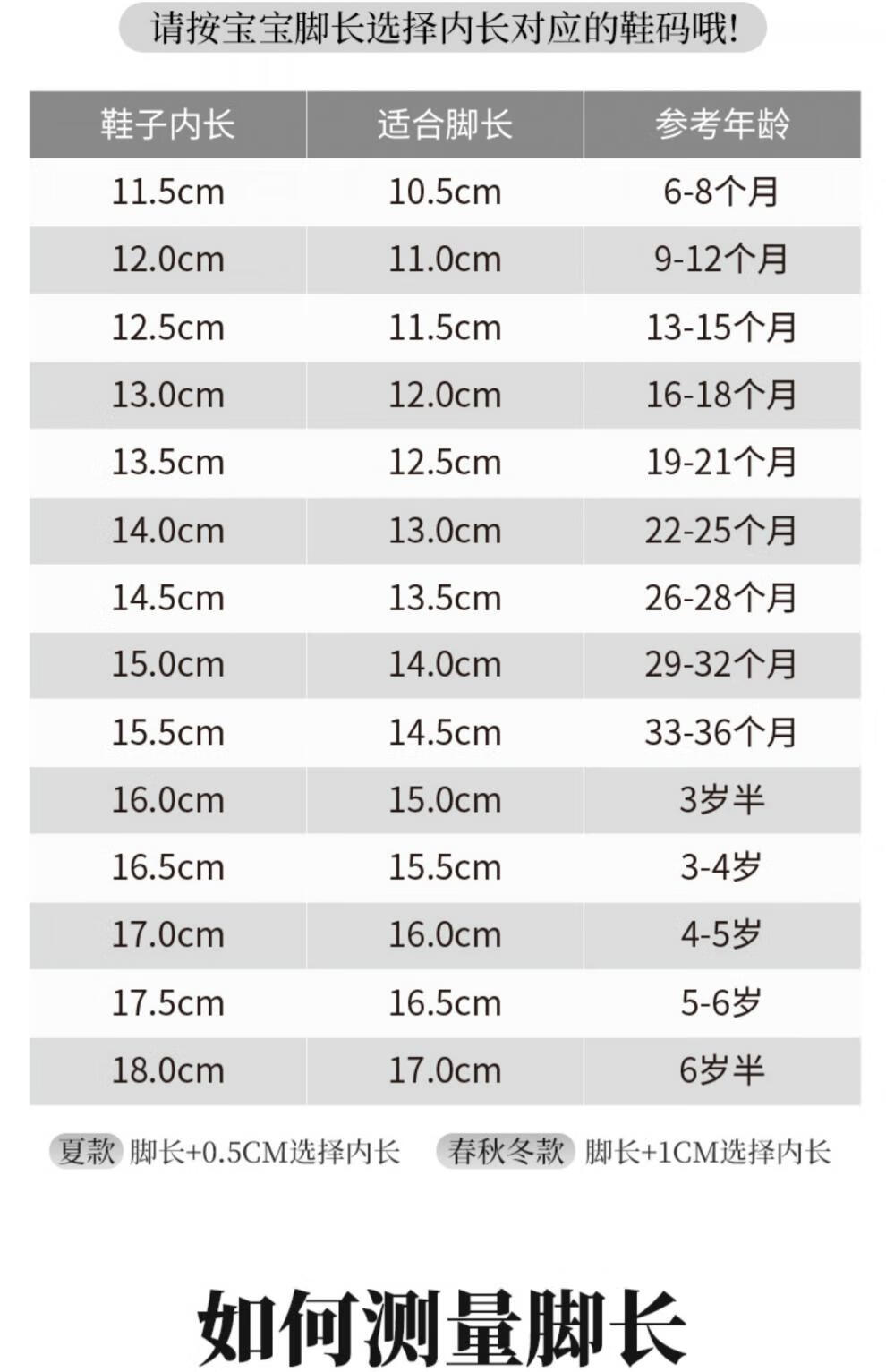 请按宝宝脚长选择内长对应的鞋码哦!

| 鞋子内长 | 适合脚长 | 参考年龄 |
|---|---|---|
| 11.5cm | 10.5cm | 6-8个月 |
| 12.0cm | 11.0cm | 9-12个月 |
| 12.5cm | 11.5cm | 13-15个月 |
| 13.0cm | 12.0cm | 16-18个月 |
| 13.5cm | 12.5cm | 19-21个月 |
| 14.0cm | 13.0cm | 22-25个月 |
| 14.5cm | 13.5cm | 26-28个月 |
| 15.0cm | 14.0cm | 29-32个月 |
| 15.5cm | 14.5cm | 33-36个月 |
| 16.0cm | 15.0cm | 3岁半 |
| 16.5cm | 15.5cm | 3-4岁 |
| 17.0cm | 16.0cm | 4-5岁 |
| 17.5cm | 16.5cm | 5-6岁 |
| 18.0cm | 17.0cm | 6岁半 |

夏款 脚长+0.5CM选择内长 春秋冬款 脚长+1CM选择内长

如何测量脚长